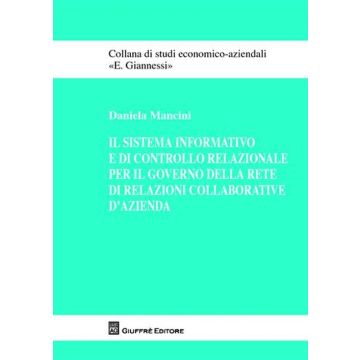 Collana di studi economico-aziendali
«E. Giannessi»

Daniela Mancini

IL SISTEMA INFORMATIVO E DI CONTROLLO RELAZIONALE PER IL GOVERNO DELLA RETE DI RELAZIONI COLLABORATIVE D'AZIENDA

GIUFFRÈ EDITORE